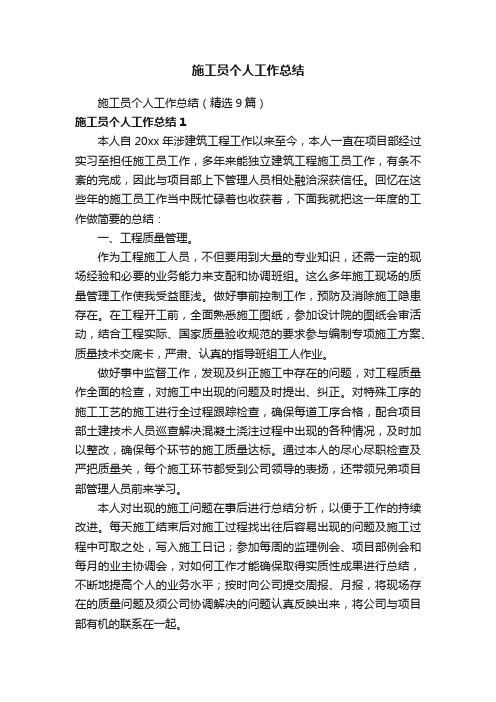 施工员个人工作总结

施工员个人工作总结（精选9篇）

施工员个人工作总结1

本人自20xx年涉建筑工程工作以来至今，本人一直在项目部经过实习至担任施工员工作，多年来能独立建筑工程施工员工作，有条不紊的完成，因此与项目部上下管理人员相处融洽深获信任。回忆在这些年的施工员工作当中既忙碌着也收获着，下面我就把这一年度的工作做简要的总结：

一、工程质量管理。

作为工程施工人员，不但要用到大量的专业知识，还需一定的现场经验和必要的业务能力来支配和协调班组。这么多年施工现场的质量管理工作使我受益匪浅。做好事前控制工作，预防及消除施工隐患存在。在工程开工前，全面熟悉施工图纸，参加设计院的图纸会审活动，结合工程实际、国家质量验收规范的要求参与编制专项施工方案、质量技术交底卡，严肃、认真的指导班组工人作业。

做好事中监督工作，发现及纠正施工中存在的问题，对工程质量作全面的检查，对施工中出现的问题及时提出、纠正。对特殊工序的施工工艺的施工进行全过程跟踪检查，确保每道工序合格，配合项目部土建技术人员巡查解决混凝土浇注过程中出现的各种情况，及时加以整改，确保每个环节的施工质量达标。通过本人的尽心尽职检查及严把质量关，每个施工环节都受到公司领导的表扬，还带领兄弟项目部管理人员前来学习。

本人对出现的施工问题在事后进行总结分析，以便于工作的持续改进。每天施工结束后对施工过程找出往后容易出现的问题及施工过程中可取之处，写入施工日记；参加每周的监理例会、项目部例会和每月的业主协调会，对如何工作才能确保取得实质性成果进行总结，不断地提高个人的业务水平；按时向公司提交周报、月报，将现场存在的质量问题及须公司协调解决的问题认真反映出来，将公司与项目部有机的联系在一起。